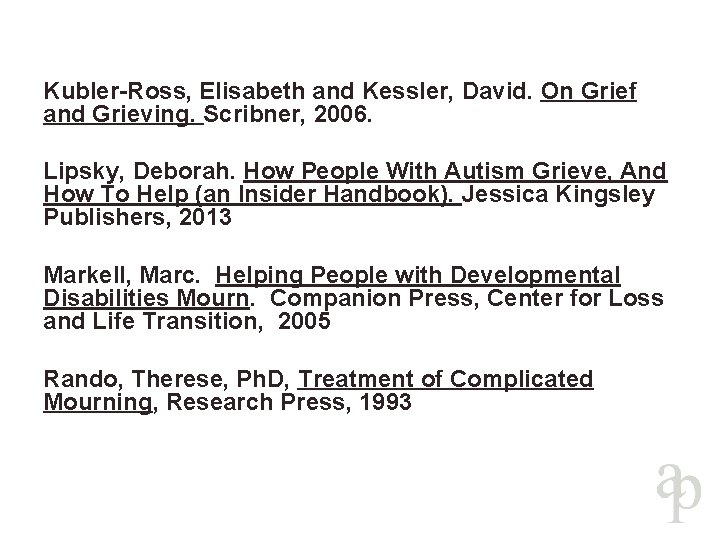 Kubler-Ross, Elisabeth and Kessler, David. On Grief and Grieving. Scribner, 2006.

Lipsky, Deborah. How People With Autism Grieve, And How To Help (an Insider Handbook). Jessica Kingsley Publishers, 2013

Markell, Marc. Helping People with Developmental Disabilities Mourn. Companion Press, Center for Loss and Life Transition, 2005

Rando, Therese, PhD, Treatment of Complicated Mourning, Research Press, 1993

ap